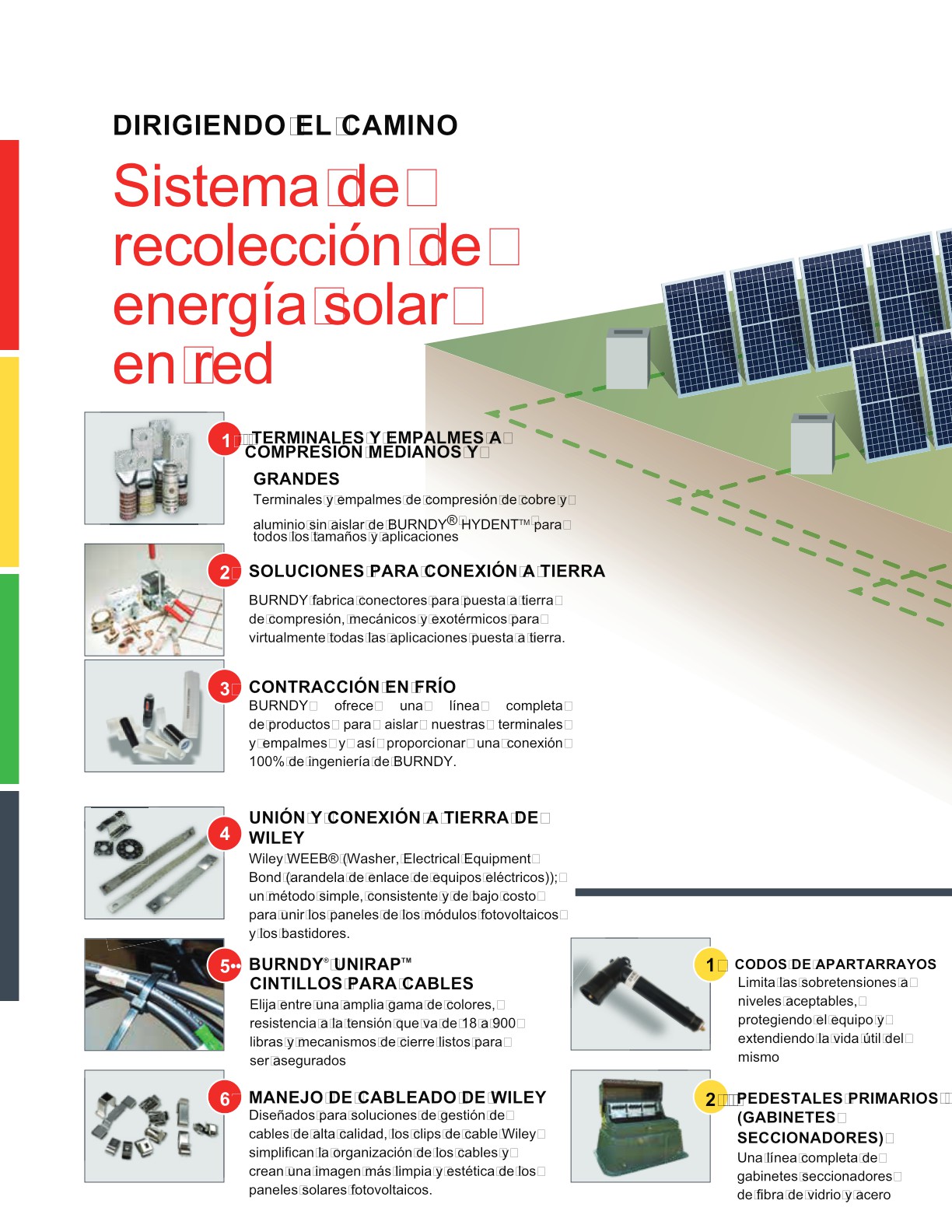 DIRIGIENDO EL CAMINO

Sistema de recolección de energía solar en red

1 TERMINALES Y EMPALMES A COMPRESIÓN MEDIANOS Y GRANDES

Terminales y empalmes de compresión de cobre y aluminio sin aislar de BURNDY® HYDENT™ para todos los tamaños y aplicaciones

2 SOLUCIONES PARA CONEXIÓN A TIERRA

BURNDY fabrica conectores para puesta a tierra de compresión, mecánicos y exotérmicos para virtualmente todas las aplicaciones puesta a tierra.

3 CONTRACCIÓN EN FRÍO

BURNDY ofrece una línea completa de productos para aislar nuestras terminales y empalmes y así proporcionar una conexión 100% de ingeniería de BURNDY.

4 UNIÓN Y CONEXIÓN A TIERRA DE WILEY

Wiley WEEB® (Washer, Electrical Equipment Bond (arandela de enlace de equipos eléctricos)); un método simple, consistente y de bajo costo para unir los paneles de los módulos fotovoltaicos y los bastidores.

5 BURNDY® UNIRAP™ CINTILLOS PARA CABLES

Elija entre una amplia gama de colores, resistencia a la tensión que va de 18 a 900 libras y mecanismos de cierre listos para ser asegurados

6 MANEJO DE CABLEADO DE WILEY

Diseñados para soluciones de gestión de cables de alta calidad, los clips de cable Wiley simplifican la organización de los cables y crean una imagen más limpia y estética de los paneles solares fotovoltaicos.

1 CODOS DE APARTARRAYOS

Limita las sobretensiones a niveles aceptables, protegiendo el equipo y extendiendo la vida útil del mismo

2 PEDESTALES PRIMARIOS (GABINETES SECCIONADORES)

Una línea completa de gabinetes seccionadores de fibra de vidrio y acero